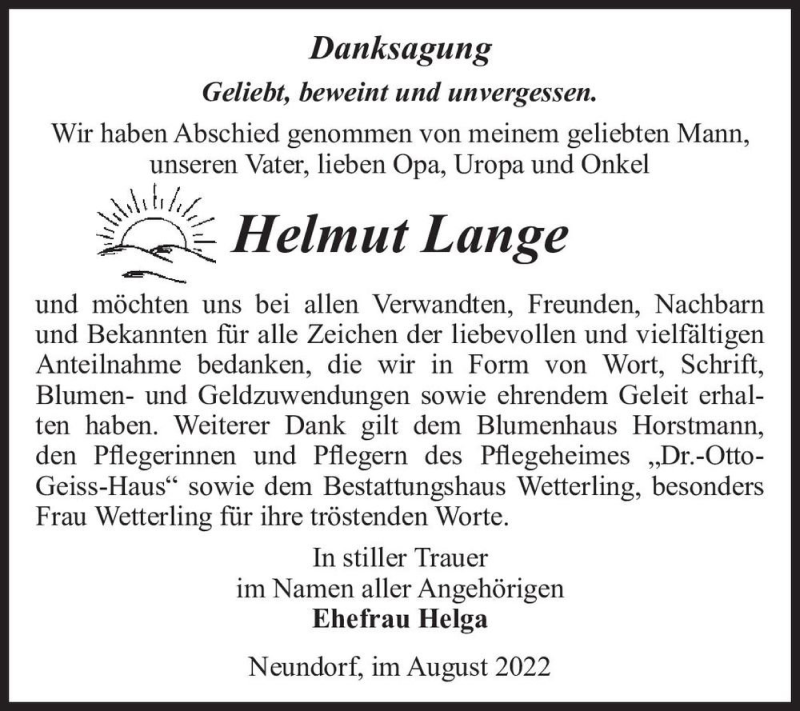 Danksagung

Geliebt, beweint und unvergessen.

Wir haben Abschied genommen von meinem geliebten Mann, unseren Vater, lieben Opa, Uropa und Onkel

Helmut Lange

und möchten uns bei allen Verwandten, Freunden, Nachbarn und Bekannten für alle Zeichen der liebevollen und vielfältigen Anteilnahme bedanken, die wir in Form von Wort, Schrift, Blumen- und Geldzuwendungen sowie ehrendem Geleit erhalten haben. Weiterer Dank gilt dem Blumenhaus Horstmann, den Pflegerinnen und Pflegern des Pflegeheimes „Dr.-Otto-Geiss-Haus“ sowie dem Bestattungshaus Wetterling, besonders Frau Wetterling für ihre tröstenden Worte.

In stiller Trauer
im Namen aller Angehörigen
Ehefrau Helga

Neundorf, im August 2022